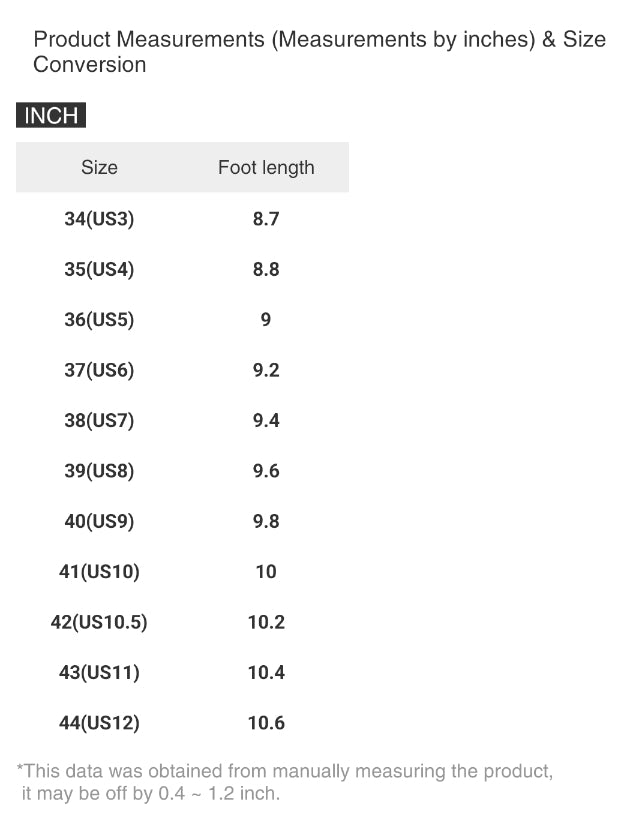 Product Measurements (Measurements by inches) & Size Conversion

INCH

| Size | Foot length |
|---|---|
| 34(US3) | 8.7 |
| 35(US4) | 8.8 |
| 36(US5) | 9 |
| 37(US6) | 9.2 |
| 38(US7) | 9.4 |
| 39(US8) | 9.6 |
| 40(US9) | 9.8 |
| 41(US10) | 10 |
| 42(US10.5) | 10.2 |
| 43(US11) | 10.4 |
| 44(US12) | 10.6 |

*This data was obtained from manually measuring the product, it may be off by 0.4 ~ 1.2 inch.